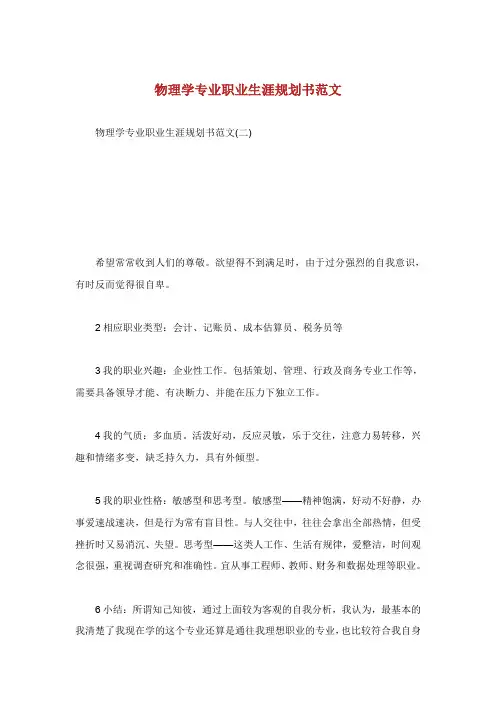 物理学专业职业生涯规划书范文

物理学专业职业生涯规划书范文(二)

希望常常收到人们的尊敬。欲望得不到满足时，由于过分强烈的自我意识，有时反而觉得很自卑。

2 相应职业类型：会计、记账员、成本估算员、税务员等

3 我的职业兴趣：企业性工作。包括策划、管理、行政及商务专业工作等，需要具备领导才能、有决断力、并能在压力下独立工作。

4 我的气质：多血质。活泼好动，反应灵敏，乐于交往，注意力易转移，兴趣和情绪多变，缺乏持久力，具有外倾型。

5 我的职业性格：敏感型和思考型。敏感型——精神饱满，好动不好静，办事爱速战速决，但是行为常有盲目性。与人交往中，往往会拿出全部热情，但受挫折时又易消沉、失望。思考型——这类人工作、生活有规律，爱整洁，时间观念很强，重视调查研究和准确性。宜从事工程师、教师、财务和数据处理等职业。

6 小结：所谓知己知彼，通过上面较为客观的自我分析，我认为，最基本的我清楚了我现在学的这个专业还算是通往我理想职业的专业，也比较符合我自身